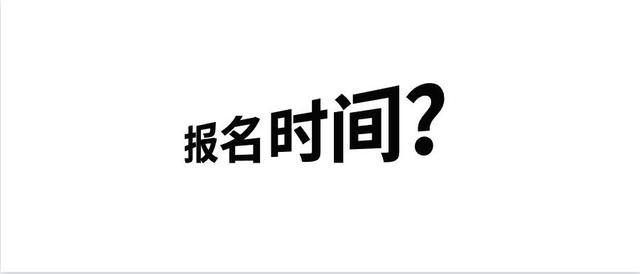 报名时间?